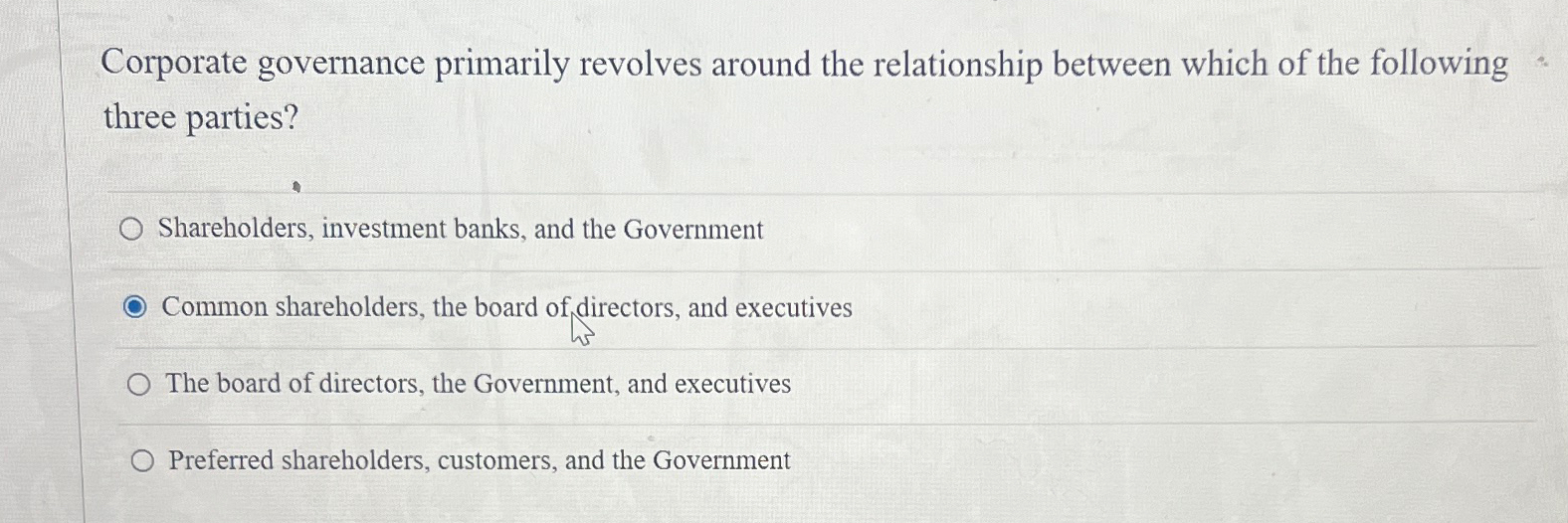 Corporate governance primarily revolves around the relationship between which of the following three parties?

Shareholders, investment banks, and the Government

Common shareholders, the board of directors, and executives

The board of directors, the Government, and executives

Preferred shareholders, customers, and the Government